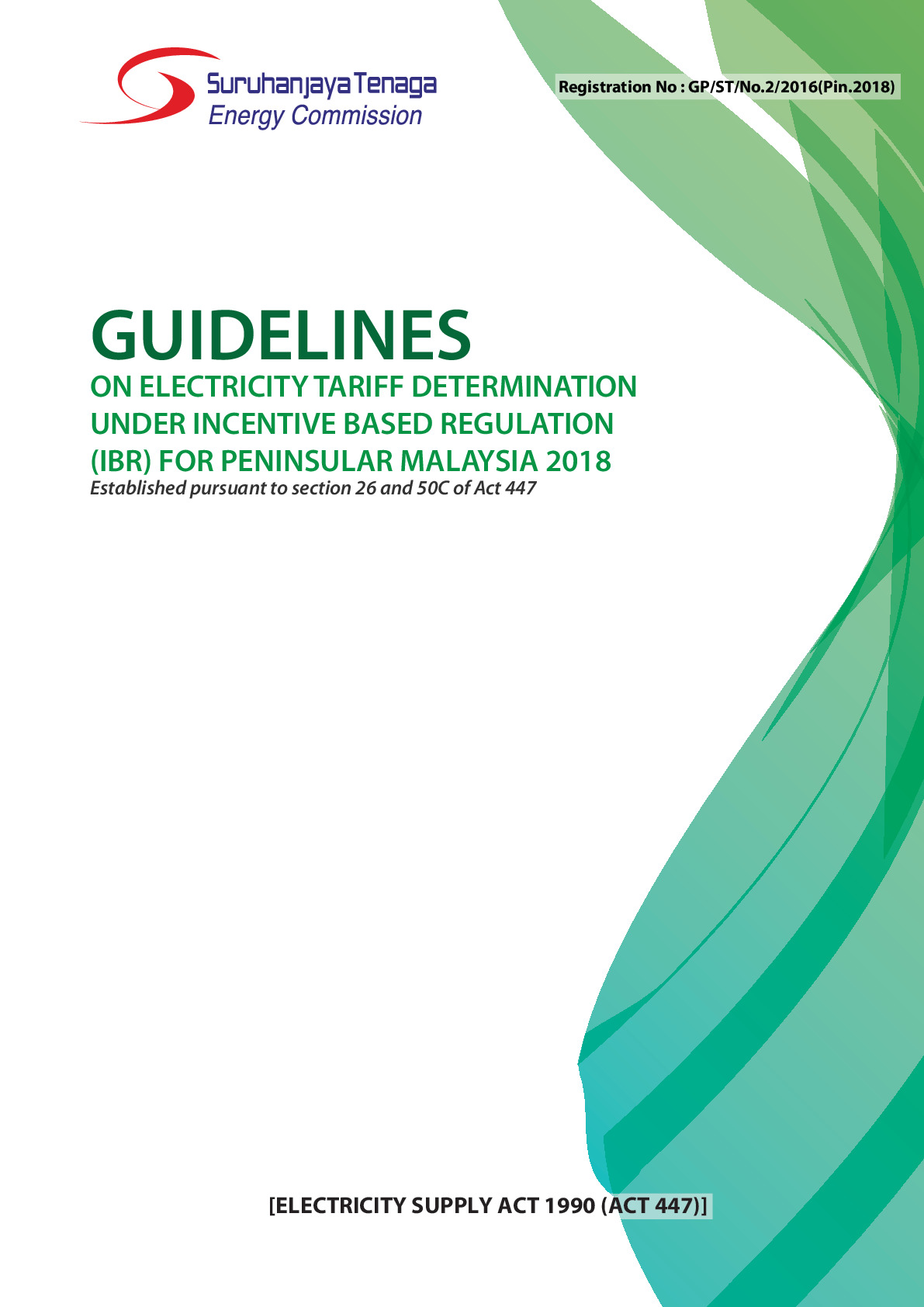 Suruhanjaya Tenaga
Energy Commission

Registration No : GP/ST/No.2/2016(Pin.2018)

GUIDELINES
ON ELECTRICITY TARIFF DETERMINATION UNDER INCENTIVE BASED REGULATION (IBR) FOR PENINSULAR MALAYSIA 2018
Established pursuant to section 26 and 50C of Act 447

[ELECTRICITY SUPPLY ACT 1990 (ACT 447)]